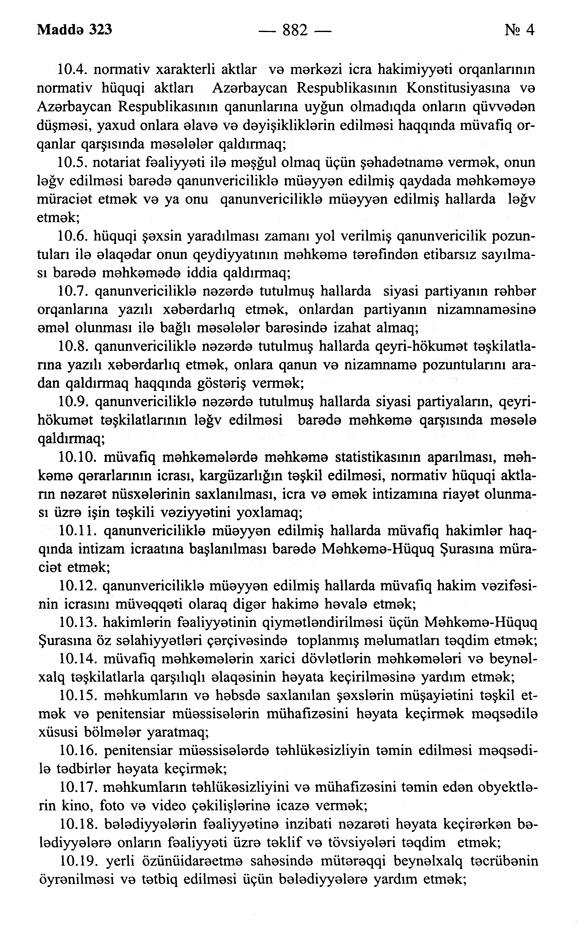 Maddə 323 — 882 — № 4

10.4. normativ xarakterli aktlar və mərkəzi icra hakimiyyəti orqanlarının normativ hüquqi aktları Azərbaycan Respublikasının Konstitusiyasına və Azərbaycan Respublikasının qanunlarına uyğun olmadıqda onların qüvvədən düşməsi, yaxud onlara əlavə və dəyişikliklərin edilməsi haqqında müvafiq orqanlar qarşısında məsələlər qaldırmaq;

10.5. notariat fəaliyyəti ilə məşğul olmaq üçün şəhadətnamə vermək, onun ləğv edilməsi barədə qanunvericiliklə müəyyən edilmiş qaydada məhkəməyə müraciət etmək və ya onu qanunvericiliklə müəyyən edilmiş hallarda ləğv etmək;

10.6. hüquqi şəxsin yaradılması zamanı yol verilmiş qanunvericilik pozuntuları ilə əlaqədar onun qeydiyyatının məhkəmə tərəfindən etibarsız sayılması barədə məhkəmədə iddia qaldırmaq;

10.7. qanunvericiliklə nəzərdə tutulmuş hallarda siyasi partiyanın rəhbər orqanlarına yazılı xəbərdarlıq etmək, onlardan partiyanın nizamnaməsinə əməl olunması ilə bağlı məsələlər barəsində izahat almaq;

10.8. qanunvericiliklə nəzərdə tutulmuş hallarda qeyri-hökumət təşkilatlarına yazılı xəbərdarlıq etmək, onlara qanun və nizamnamə pozuntularını aradan qaldırmaq haqqında göstəriş vermək;

10.9. qanunvericiliklə nəzərdə tutulmuş hallarda siyasi partiyaların, qeyri-hökumət təşkilatlarının ləğv edilməsi barədə məhkəmə qarşısında məsələ qaldırmaq;

10.10. müvafiq məhkəmələrdə məhkəmə statistikasının aparılması, məhkəmə qərarlarının icrası, kargüzarlığın təşkil edilməsi, normativ hüquqi aktların nəzarət nüsxələrinin saxlanılması, icra və əmək intizamına riayət olunması üzrə işin təşkili vəziyyətini yoxlamaq;

10.11. qanunvericiliklə müəyyən edilmiş hallarda müvafiq hakimlər haqqında intizam icraatına başlanılması barədə Məhkəmə-Hüquq Şurasına müraciət etmək;

10.12. qanunvericiliklə müəyyən edilmiş hallarda müvafiq hakim vəzifəsinin icrasını müvəqqəti olaraq digər hakimə həvalə etmək;

10.13. hakimlərin fəaliyyətinin qiymətləndirilməsi üçün Məhkəmə-Hüquq Şurasına öz səlahiyyətləri çərçivəsində toplanmış məlumatları təqdim etmək;

10.14. müvafiq məhkəmələrin xarici dövlətlərin məhkəmələri və beynəlxalq təşkilatlarla qarşılıqlı əlaqəsinin həyata keçirilməsinə yardım etmək;

10.15. məhkumların və həbsdə saxlanılan şəxslərin müşayiətini təşkil etmək və penitensiar müəssisələrin mühafizəsini həyata keçirmək məqsədilə xüsusi bölmələr yaratmaq;

10.16. penitensiar müəssisələrdə təhlükəsizliyin təmin edilməsi məqsədilə tədbirlər həyata keçirmək;

10.17. məhkumların təhlükəsizliyini və mühafizəsini təmin edən obyektlərin kino, foto və video çəkilişlərinə icazə vermək;

10.18. bələdiyyələrin fəaliyyətinə inzibati nəzarəti həyata keçirərkən bələdiyyələrə onların fəaliyyəti üzrə təklif və tövsiyələri təqdim etmək;

10.19. yerli özünüidarəetmə sahəsində mütərəqqi beynəlxalq təcrübənin öyrənilməsi və tətbiq edilməsi üçün bələdiyyələrə yardım etmək;